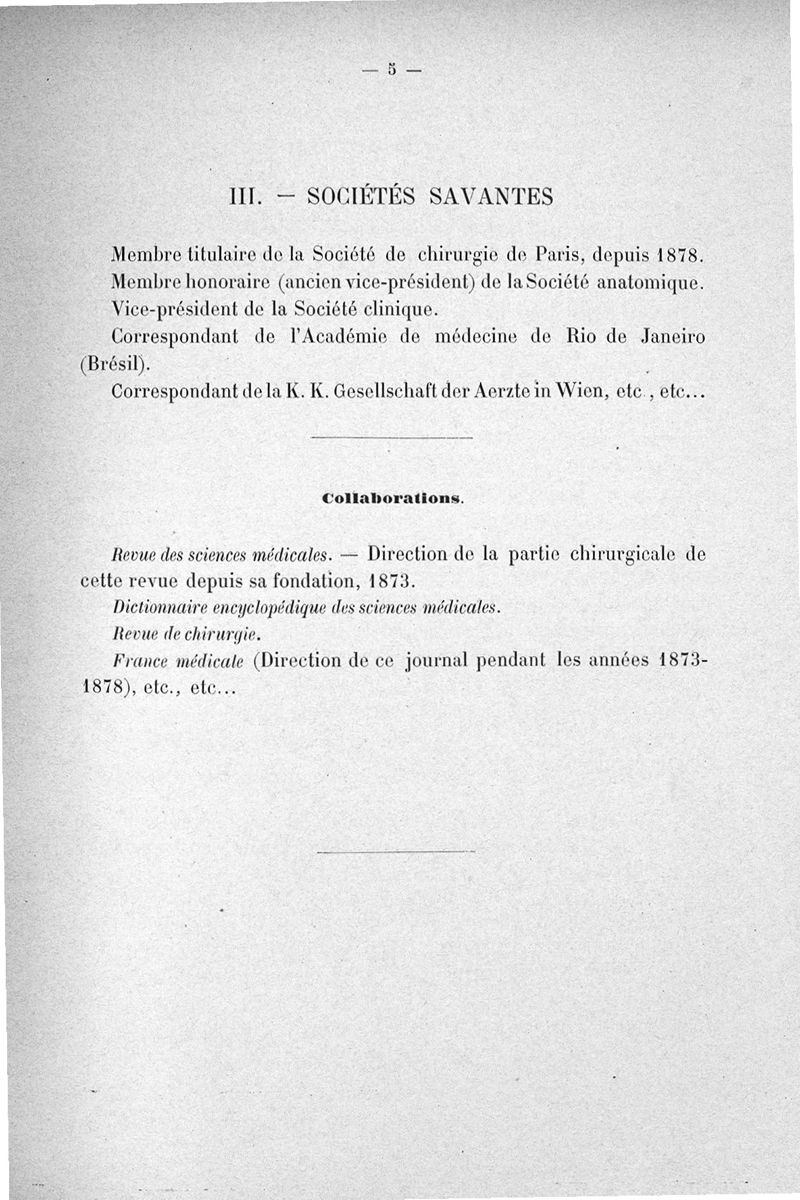 — 5 —

III. — SOCIÉTÉS SAVANTES

Membre titulaire de la Société de chirurgie de Paris, depuis 1878.

Membre honoraire (ancien vice-président) de la Société anatomique.

Vice-président de la Société clinique.

Correspondant de l'Académie de médecine de Rio de Janeiro (Brésil).

Correspondant de la K. K. Gesellschaft der Aerzte in Wien, etc , etc...

Collaborations.

Revue des sciences médicales. — Direction de la partie chirurgicale de cette revue depuis sa fondation, 1873.

Dictionnaire encyclopédique des sciences médicales.

Revue de chirurgie.

France médicale (Direction de ce journal pendant les années 1873-1878), etc., etc...